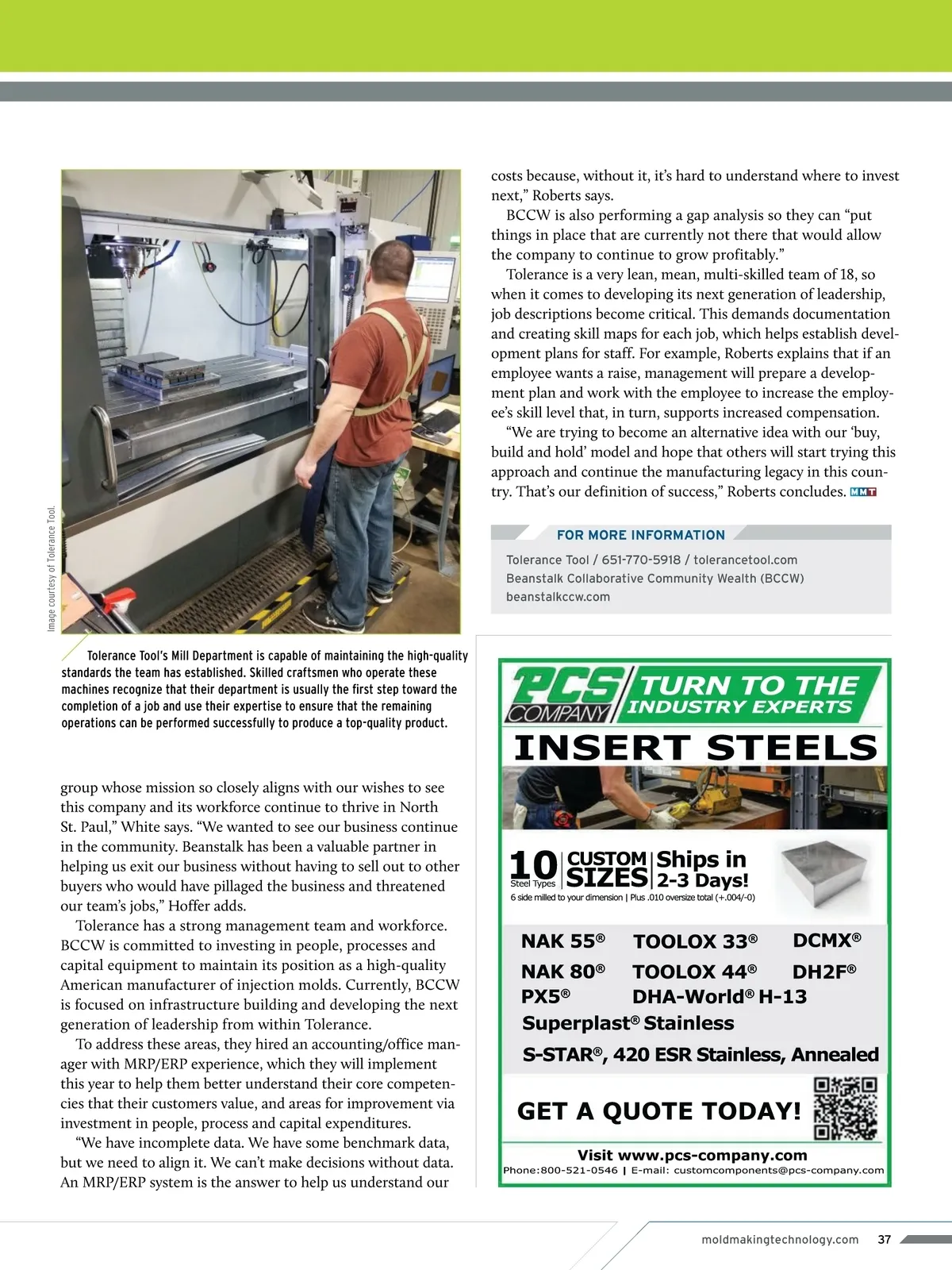 Image courtesy of Tolerance Tool.

Tolerance Tool's Mill Department is capable of maintaining the high-quality standards the team has established. Skilled craftsmen who operate these machines recognize that their department is usually the first step toward the completion of a job and use their expertise to ensure that the remaining operations can be performed successfully to produce a top-quality product.

group whose mission so closely aligns with our wishes to see this company and its workforce continue to thrive in North St. Paul," White says. "We wanted to see our business continue in the community. Beanstalk has been a valuable partner in helping us exit our business without having to sell out to other buyers who would have pillaged the business and threatened our team's jobs," Hoffer adds.

Tolerance has a strong management team and workforce. BCCW is committed to investing in people, processes and capital equipment to maintain its position as a high-quality American manufacturer of injection molds. Currently, BCCW is focused on infrastructure building and developing the next generation of leadership from within Tolerance.

To address these areas, they hired an accounting/office manager with MRP/ERP experience, which they will implement this year to help them better understand their core competencies that their customers value, and areas for improvement via investment in people, process and capital expenditures.

"We have incomplete data. We have some benchmark data, but we need to align it. We can't make decisions without data. An MRP/ERP system is the answer to help us understand our costs because, without it, it's hard to understand where to invest next," Roberts says.

BCCW is also performing a gap analysis so they can "put things in place that are currently not there that would allow the company to continue to grow profitably."

Tolerance is a very lean, mean, multi-skilled team of 18, so when it comes to developing its next generation of leadership, job descriptions become critical. This demands documentation and creating skill maps for each job, which helps establish development plans for staff. For example, Roberts explains that if an employee wants a raise, management will prepare a development plan and work with the employee to increase the employee's skill level that, in turn, supports increased compensation.

"We are trying to become an alternative idea with our 'buy, build and hold' model and hope that others will start trying this approach and continue the manufacturing legacy in this country. That's our definition of success," Roberts concludes. MMT

FOR MORE INFORMATION
Tolerance Tool / 651-770-5918 / tolerancetool.com
Beanstalk Collaborative Community Wealth (BCCW)
beanstalkccw.com

PCS COMPANY
TURN TO THE INDUSTRY EXPERTS
INSERT STEELS
10 Steel Types | CUSTOM SIZES | Ships in 2-3 Days!
6 side milled to your dimension | Plus .010 oversize total (+.004/-0)
NAK 55® TOOLOX 33® DCMX®
NAK 80® TOOLOX 44® DH2F®
PX5® DHA-World® H-13
Superplast® Stainless
S-STAR®, 420 ESR Stainless, Annealed
GET A QUOTE TODAY!
Visit www.pcs-company.com
Phone:800-521-0546 | E-mail: customcomponents@pcs-company.com

moldmakingtechnology.com 37